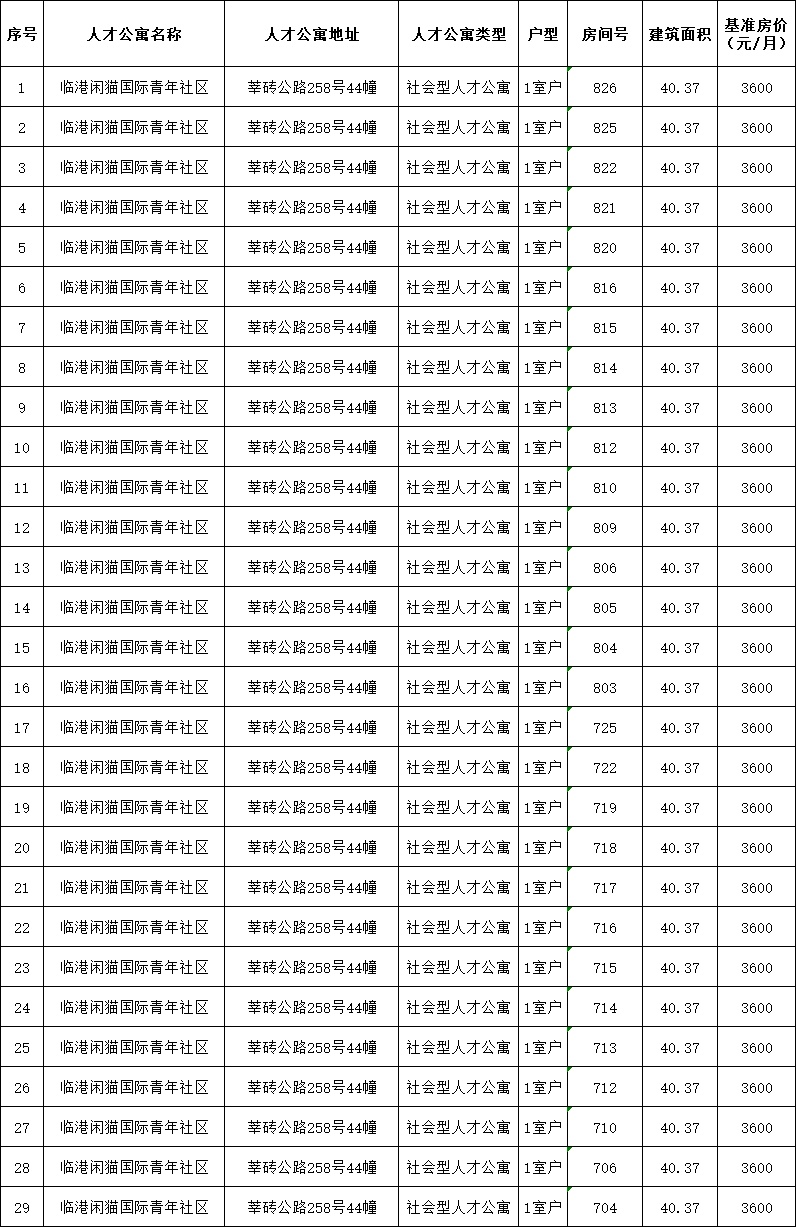 | 序号 | 人才公寓名称 | 人才公寓地址 | 人才公寓类型 | 户型 | 房间号 | 建筑面积 | 基准房价（元/月） |
|---|---|---|---|---|---|---|---|
| 1 | 临港闲猫国际青年社区 | 莘砖公路258号44幢 | 社会型人才公寓 | 1室户 | 826 | 40.37 | 3600 |
| 2 | 临港闲猫国际青年社区 | 莘砖公路258号44幢 | 社会型人才公寓 | 1室户 | 825 | 40.37 | 3600 |
| 3 | 临港闲猫国际青年社区 | 莘砖公路258号44幢 | 社会型人才公寓 | 1室户 | 822 | 40.37 | 3600 |
| 4 | 临港闲猫国际青年社区 | 莘砖公路258号44幢 | 社会型人才公寓 | 1室户 | 821 | 40.37 | 3600 |
| 5 | 临港闲猫国际青年社区 | 莘砖公路258号44幢 | 社会型人才公寓 | 1室户 | 820 | 40.37 | 3600 |
| 6 | 临港闲猫国际青年社区 | 莘砖公路258号44幢 | 社会型人才公寓 | 1室户 | 816 | 40.37 | 3600 |
| 7 | 临港闲猫国际青年社区 | 莘砖公路258号44幢 | 社会型人才公寓 | 1室户 | 815 | 40.37 | 3600 |
| 8 | 临港闲猫国际青年社区 | 莘砖公路258号44幢 | 社会型人才公寓 | 1室户 | 814 | 40.37 | 3600 |
| 9 | 临港闲猫国际青年社区 | 莘砖公路258号44幢 | 社会型人才公寓 | 1室户 | 813 | 40.37 | 3600 |
| 10 | 临港闲猫国际青年社区 | 莘砖公路258号44幢 | 社会型人才公寓 | 1室户 | 812 | 40.37 | 3600 |
| 11 | 临港闲猫国际青年社区 | 莘砖公路258号44幢 | 社会型人才公寓 | 1室户 | 810 | 40.37 | 3600 |
| 12 | 临港闲猫国际青年社区 | 莘砖公路258号44幢 | 社会型人才公寓 | 1室户 | 809 | 40.37 | 3600 |
| 13 | 临港闲猫国际青年社区 | 莘砖公路258号44幢 | 社会型人才公寓 | 1室户 | 806 | 40.37 | 3600 |
| 14 | 临港闲猫国际青年社区 | 莘砖公路258号44幢 | 社会型人才公寓 | 1室户 | 805 | 40.37 | 3600 |
| 15 | 临港闲猫国际青年社区 | 莘砖公路258号44幢 | 社会型人才公寓 | 1室户 | 804 | 40.37 | 3600 |
| 16 | 临港闲猫国际青年社区 | 莘砖公路258号44幢 | 社会型人才公寓 | 1室户 | 803 | 40.37 | 3600 |
| 17 | 临港闲猫国际青年社区 | 莘砖公路258号44幢 | 社会型人才公寓 | 1室户 | 725 | 40.37 | 3600 |
| 18 | 临港闲猫国际青年社区 | 莘砖公路258号44幢 | 社会型人才公寓 | 1室户 | 722 | 40.37 | 3600 |
| 19 | 临港闲猫国际青年社区 | 莘砖公路258号44幢 | 社会型人才公寓 | 1室户 | 719 | 40.37 | 3600 |
| 20 | 临港闲猫国际青年社区 | 莘砖公路258号44幢 | 社会型人才公寓 | 1室户 | 718 | 40.37 | 3600 |
| 21 | 临港闲猫国际青年社区 | 莘砖公路258号44幢 | 社会型人才公寓 | 1室户 | 717 | 40.37 | 3600 |
| 22 | 临港闲猫国际青年社区 | 莘砖公路258号44幢 | 社会型人才公寓 | 1室户 | 716 | 40.37 | 3600 |
| 23 | 临港闲猫国际青年社区 | 莘砖公路258号44幢 | 社会型人才公寓 | 1室户 | 715 | 40.37 | 3600 |
| 24 | 临港闲猫国际青年社区 | 莘砖公路258号44幢 | 社会型人才公寓 | 1室户 | 714 | 40.37 | 3600 |
| 25 | 临港闲猫国际青年社区 | 莘砖公路258号44幢 | 社会型人才公寓 | 1室户 | 713 | 40.37 | 3600 |
| 26 | 临港闲猫国际青年社区 | 莘砖公路258号44幢 | 社会型人才公寓 | 1室户 | 712 | 40.37 | 3600 |
| 27 | 临港闲猫国际青年社区 | 莘砖公路258号44幢 | 社会型人才公寓 | 1室户 | 710 | 40.37 | 3600 |
| 28 | 临港闲猫国际青年社区 | 莘砖公路258号44幢 | 社会型人才公寓 | 1室户 | 706 | 40.37 | 3600 |
| 29 | 临港闲猫国际青年社区 | 莘砖公路258号44幢 | 社会型人才公寓 | 1室户 | 704 | 40.37 | 3600 |